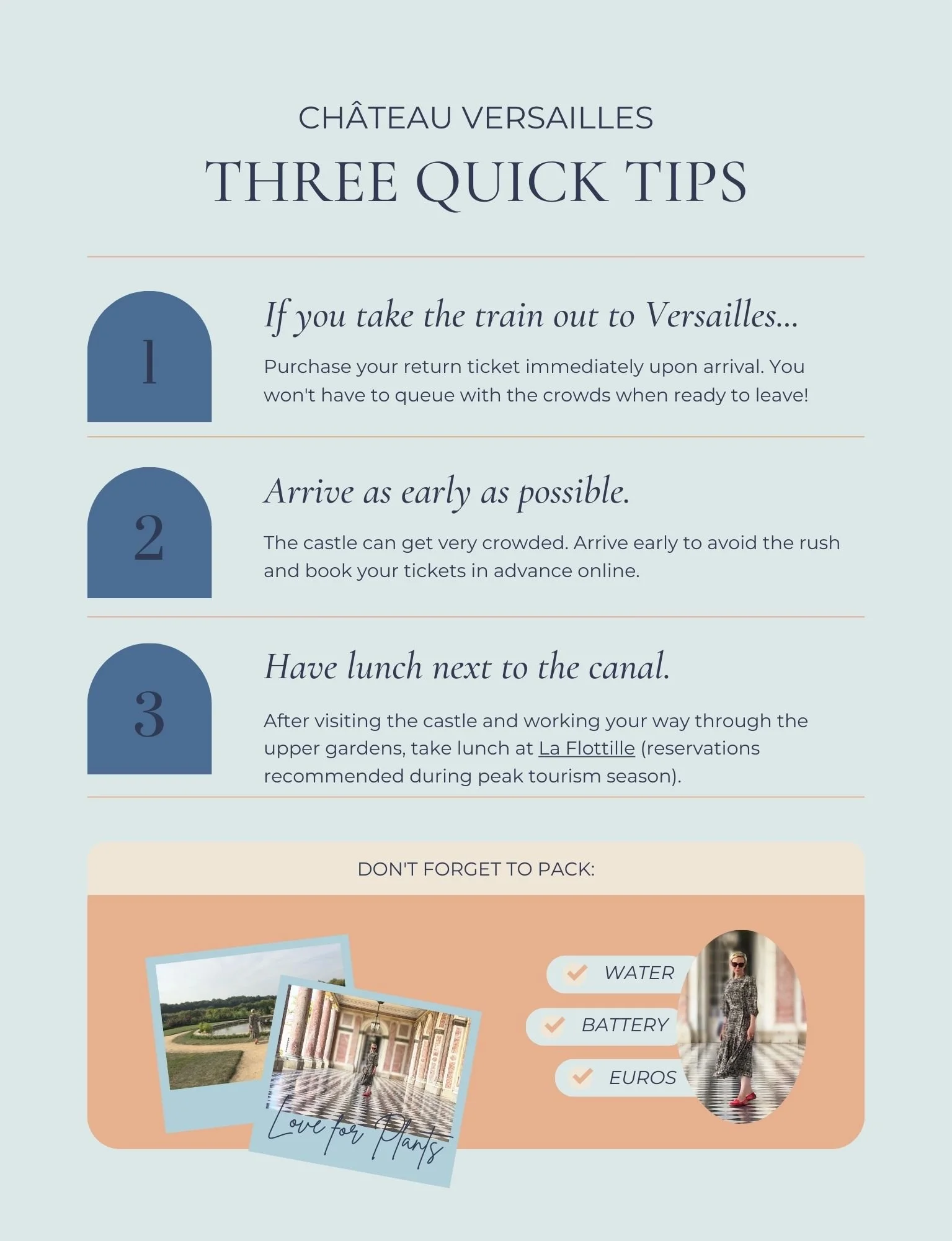 CHÂTEAU VERSAILLES

THREE QUICK TIPS

1

If you take the train out to Versailles...

Purchase your return ticket immediately upon arrival. You won't have to queue with the crowds when ready to leave!

2

Arrive as early as possible.

The castle can get very crowded. Arrive early to avoid the rush and book your tickets in advance online.

3

Have lunch next to the canal.

After visiting the castle and working your way through the upper gardens, take lunch at La Flottille (reservations recommended during peak tourism season).

DON'T FORGET TO PACK:

Love for Plants

WATER

BATTERY

EUROS